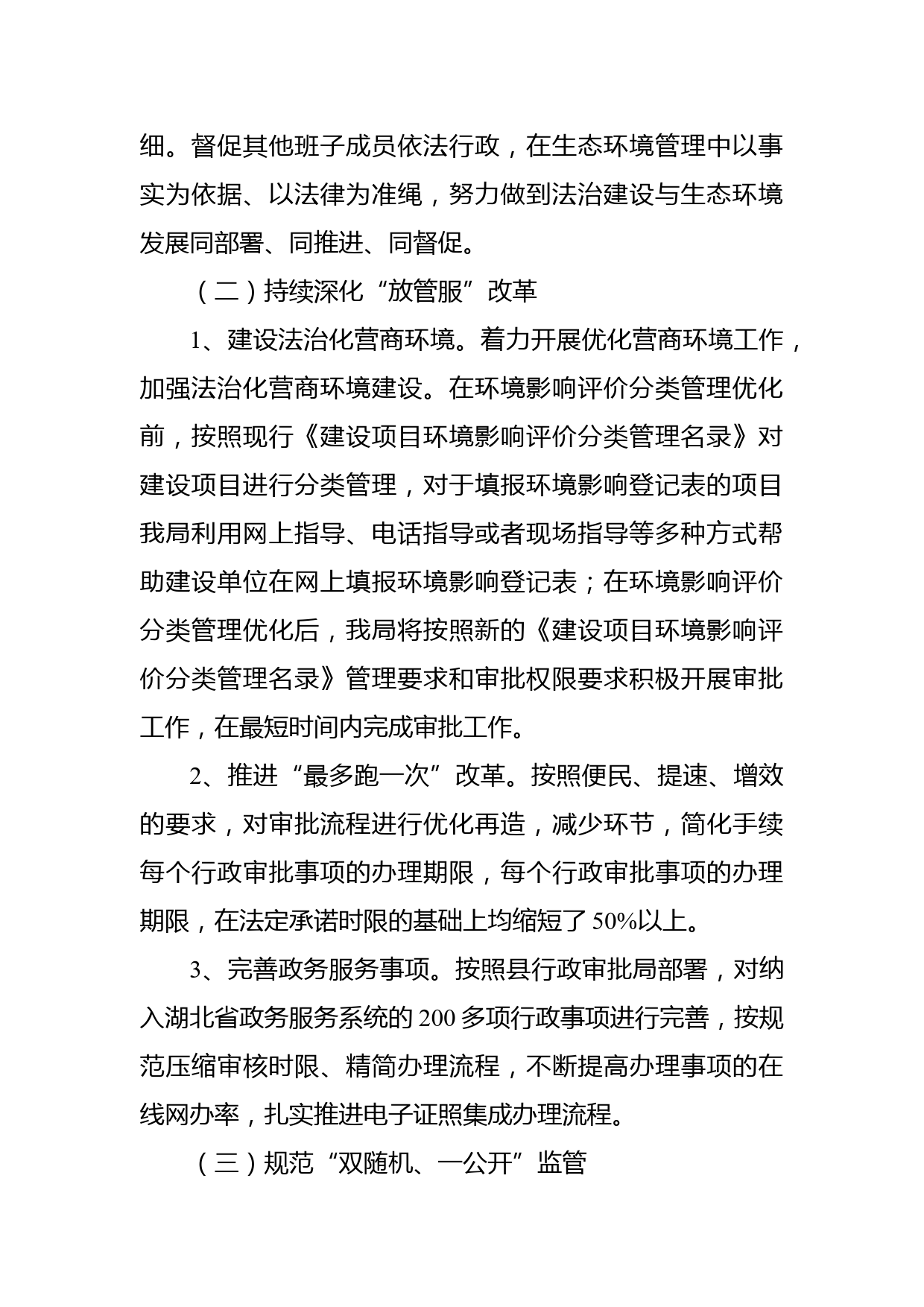 细。督促其他班子成员依法行政，在生态环境管理中以事实为依据、以法律为准绳，努力做到法治建设与生态环境发展同部署、同推进、同督促。

（二）持续深化“放管服”改革

1、建设法治化营商环境。着力开展优化营商环境工作，加强法治化营商环境建设。在环境影响评价分类管理优化前，按照现行《建设项目环境影响评价分类管理名录》对建设项目进行分类管理，对于填报环境影响登记表的项目我局利用网上指导、电话指导或者现场指导等多种方式帮助建设单位在网上填报环境影响登记表；在环境影响评价分类管理优化后，我局将按照新的《建设项目环境影响评价分类管理名录》管理要求和审批权限要求积极开展审批工作，在最短时间内完成审批工作。

2、推进“最多跑一次”改革。按照便民、提速、增效的要求，对审批流程进行优化再造，减少环节，简化手续每个行政审批事项的办理期限，每个行政审批事项的办理期限，在法定承诺时限的基础上均缩短了50%以上。

3、完善政务服务事项。按照县行政审批局部署，对纳入湖北省政务服务系统的200多项行政事项进行完善，按规范压缩审核时限、精简办理流程，不断提高办理事项的在线网办率，扎实推进电子证照集成办理流程。

（三）规范“双随机、一公开”监管